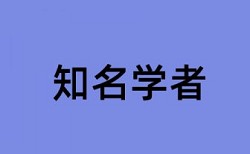 知名学者